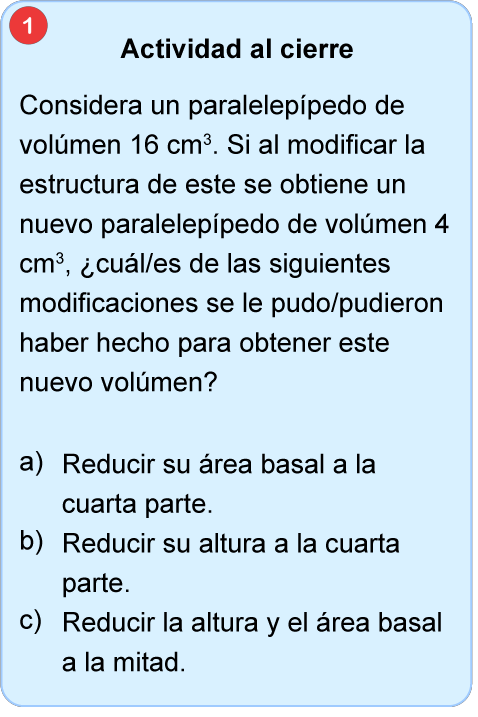 1

Actividad al cierre

Considera un paralelepípedo de volúmen 16 cm$^3$. Si al modificar la estructura de este se obtiene un nuevo paralelepípedo de volúmen 4 cm$^3$, ¿cuál/es de las siguientes modificaciones se le pudo/pudieron haber hecho para obtener este nuevo volúmen?

a) Reducir su área basal a la cuarta parte.
b) Reducir su altura a la cuarta parte.
c) Reducir la altura y el área basal a la mitad.